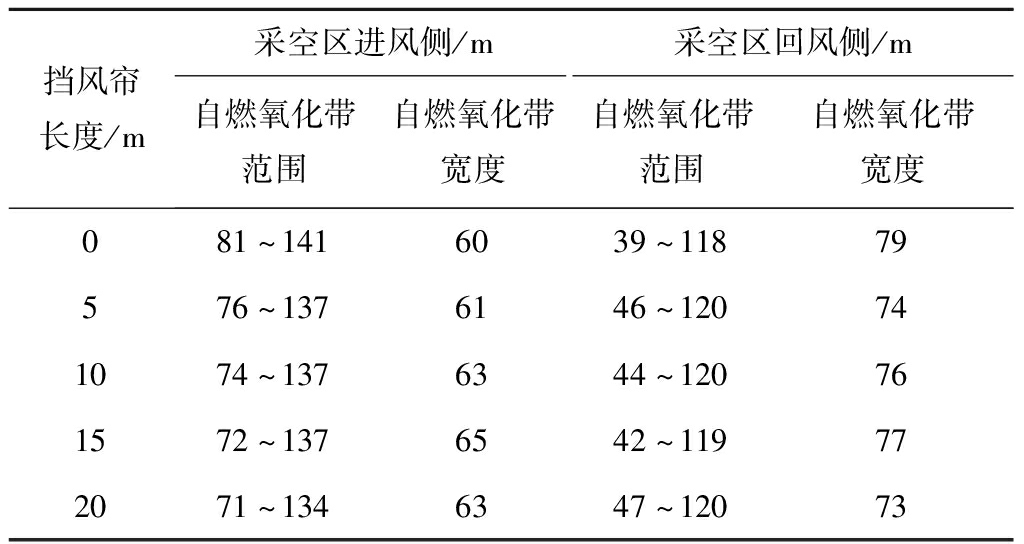 | 挡风帘长度/m | 采空区进风侧/m 自燃氧化带范围 | 采空区进风侧/m 自燃氧化带宽度 | 采空区回风侧/m 自燃氧化带范围 | 采空区回风侧/m 自燃氧化带宽度 |
|---|---|---|---|---|
| 0 | 81 ~ 141 | 60 | 39 ~ 118 | 79 |
| 5 | 76 ~ 137 | 61 | 46 ~ 120 | 74 |
| 10 | 74 ~ 137 | 63 | 44 ~ 120 | 76 |
| 15 | 72 ~ 137 | 65 | 42 ~ 119 | 77 |
| 20 | 71 ~ 134 | 63 | 47 ~ 120 | 73 |